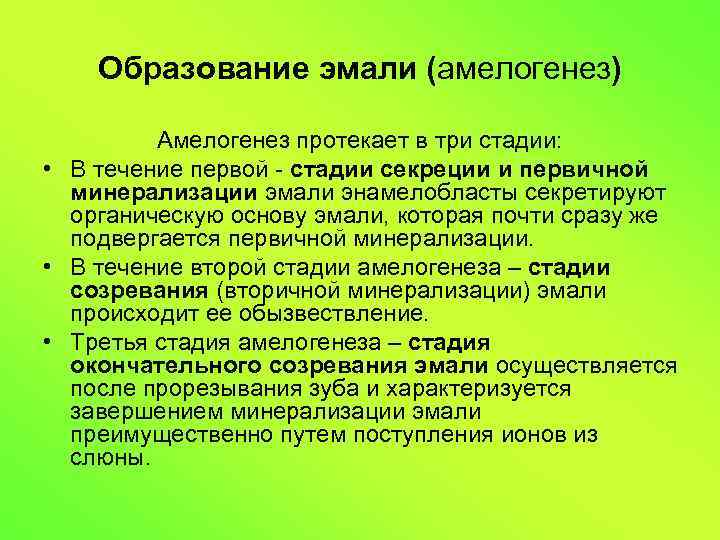 Образование эмали (амелогенез)

Амелогенез протекает в три стадии:

• В течение первой - стадии секреции и первичной минерализации эмали энамелобласты секретируют органическую основу эмали, которая почти сразу же подвергается первичной минерализации.
• В течение второй стадии амелогенеза – стадии созревания (вторичной минерализации) эмали происходит ее обызвествление.
• Третья стадия амелогенеза – стадия окончательного созревания эмали осуществляется после прорезывания зуба и характеризуется завершением минерализации эмали преимущественно путем поступления ионов из слюны.